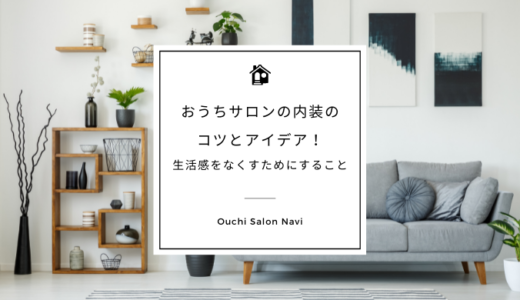 おうちサロンの内装の
コツとアイデア！
生活感をなくすためにすること

Ouchi Salon Navi